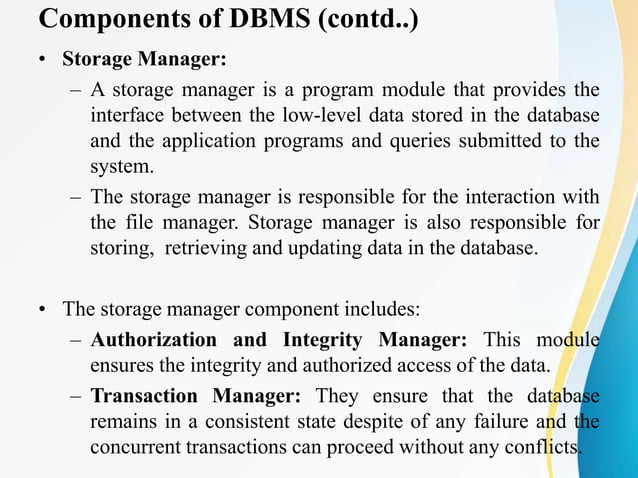 Components of DBMS (contd..)

• Storage Manager:

– A storage manager is a program module that provides the interface between the low-level data stored in the database and the application programs and queries submitted to the system.

– The storage manager is responsible for the interaction with the file manager. Storage manager is also responsible for storing, retrieving and updating data in the database.

• The storage manager component includes:

– Authorization and Integrity Manager: This module ensures the integrity and authorized access of the data.

– Transaction Manager: They ensure that the database remains in a consistent state despite of any failure and the concurrent transactions can proceed without any conflicts.